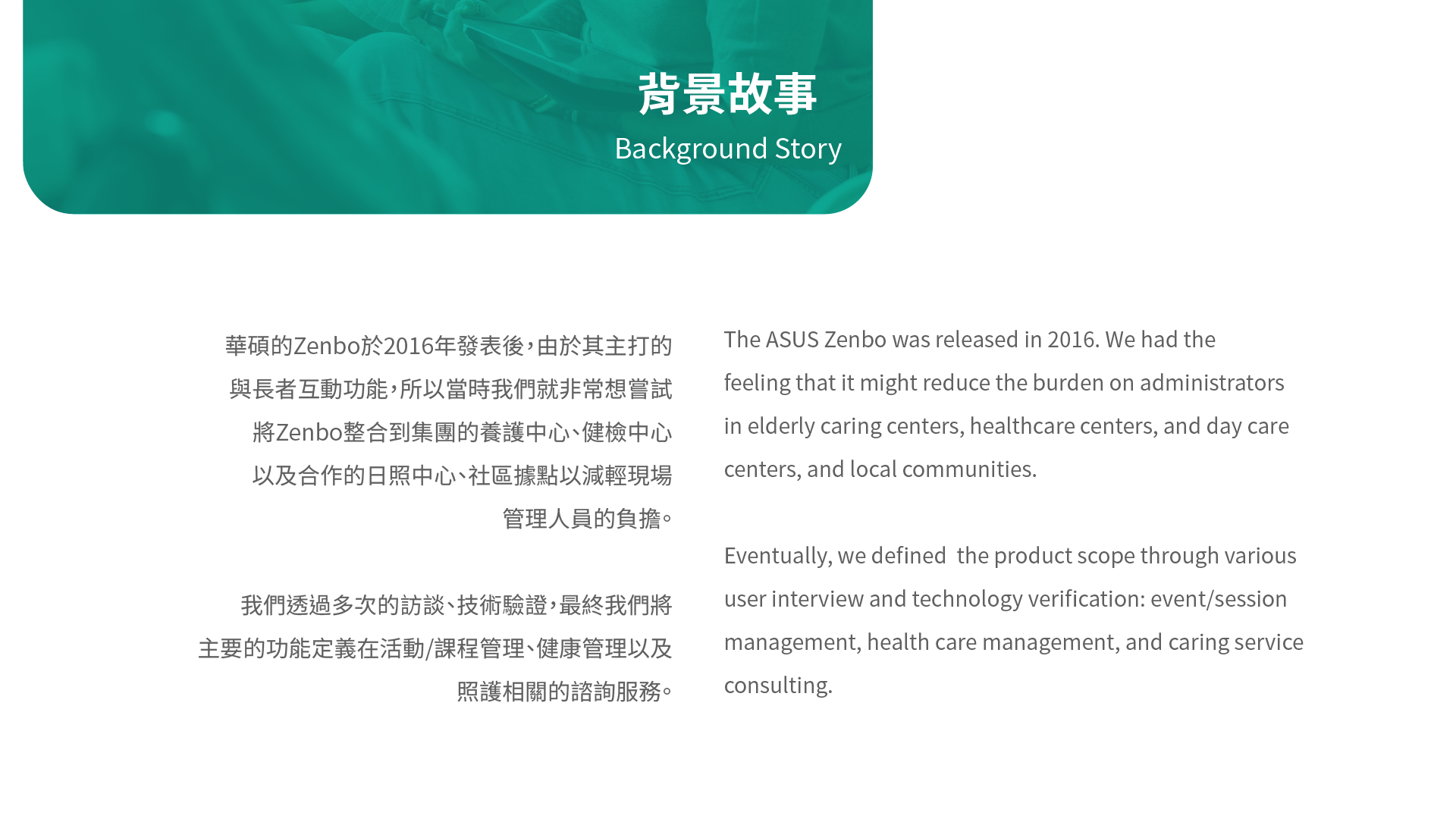 背景故事
Background Story

華碩的Zenbo於2016年發表後，由於其主打的與長者互動功能，所以當時我們就非常想嘗試將Zenbo整合到集團的養護中心、健檢中心以及合作的日照中心、社區據點以減輕現場管理人員的負擔。

我們透過多次的訪談、技術驗證，最終我們將主要的功能定義在活動/課程管理、健康管理以及照護相關的諮詢服務。

The ASUS Zenbo was released in 2016. We had the feeling that it might reduce the burden on administrators in elderly caring centers, healthcare centers, and day care centers, and local communities.

Eventually, we defined  the product scope through various user interview and technology verification: event/session management, health care management, and caring service consulting.